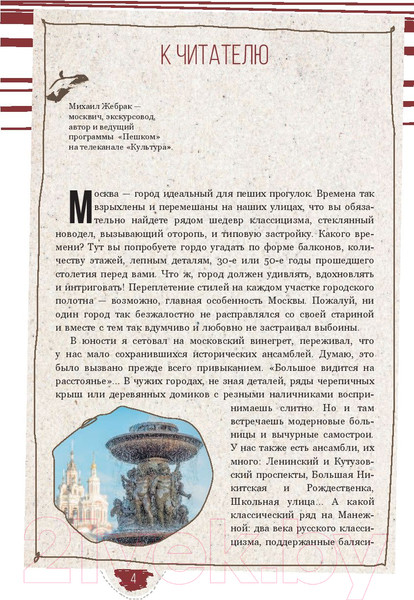 К ЧИТАТЕЛЮ

Михаил Жебрак — москвич, экскурсовод, автор и ведущий программы «Пешком» на телеканале «Культура».

Москва — город идеальный для пеших прогулок. Времена так взрыхлены и перемешаны на наших улицах, что вы обязательно найдете рядом шедевр классицизма, стеклянный новодел, вызывающий оторопь, и типовую застройку. Какого времени? Тут вы попробуете гордо угадать по форме балконов, количеству этажей, лепным деталям, 30-е или 50-е годы прошедшего столетия перед вами. Что ж, город должен удивлять, вдохновлять и интриговать! Переплетение стилей на каждом участке городского полотна — возможно, главная особенность Москвы. Пожалуй, ни один город так безжалостно не расправлялся со своей стариной и вместе с тем так вдумчиво и любовно не застраивал выбоины.

В юности я сетовал на московский винегрет, переживал, что у нас мало сохранившихся исторических ансамблей. Думаю, это было вызвано прежде всего привыканием. «Большое видится на расстоянье»... В чужих городах, не зная деталей, ряды черепичных крыш или деревянных домиков с резными наличниками воспринимаешь слитно. Но и там встречаешь модерновые больницы и вычурные самострои. У нас также есть ансамбли, их много: Ленинский и Кутузовский проспекты, Большая Никитская и Рождественка, Школьная улица... А какой классический ряд на Манежной: два века русского классицизма, поддержанные баляси-

4

21vek.by